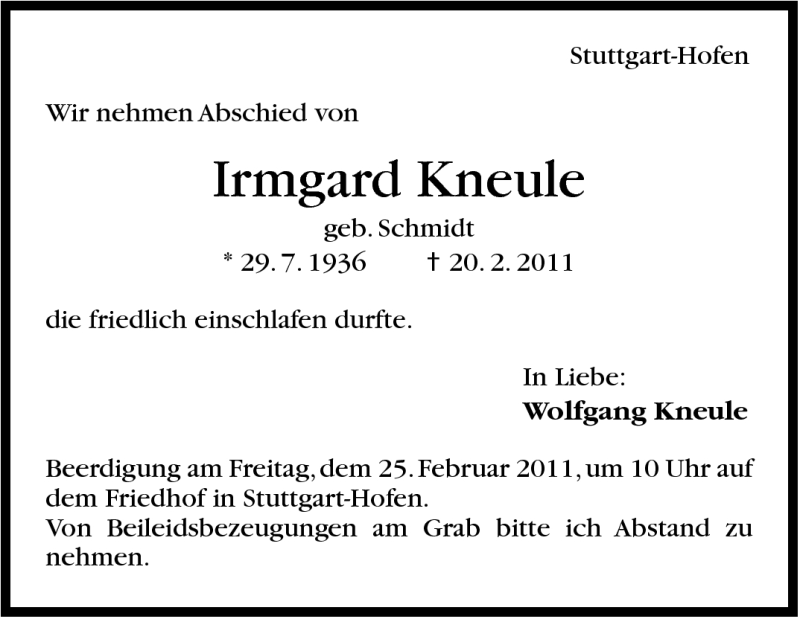 Stuttgart-Hofen

Wir nehmen Abschied von

Irmgard Kneule

geb. Schmidt

* 29. 7. 1936 † 20. 2. 2011

die friedlich einschlafen durfte.

In Liebe:
Wolfgang Kneule

Beerdigung am Freitag, dem 25. Februar 2011, um 10 Uhr auf dem Friedhof in Stuttgart-Hofen.
Von Beileidsbezeugungen am Grab bitte ich Abstand zu nehmen.